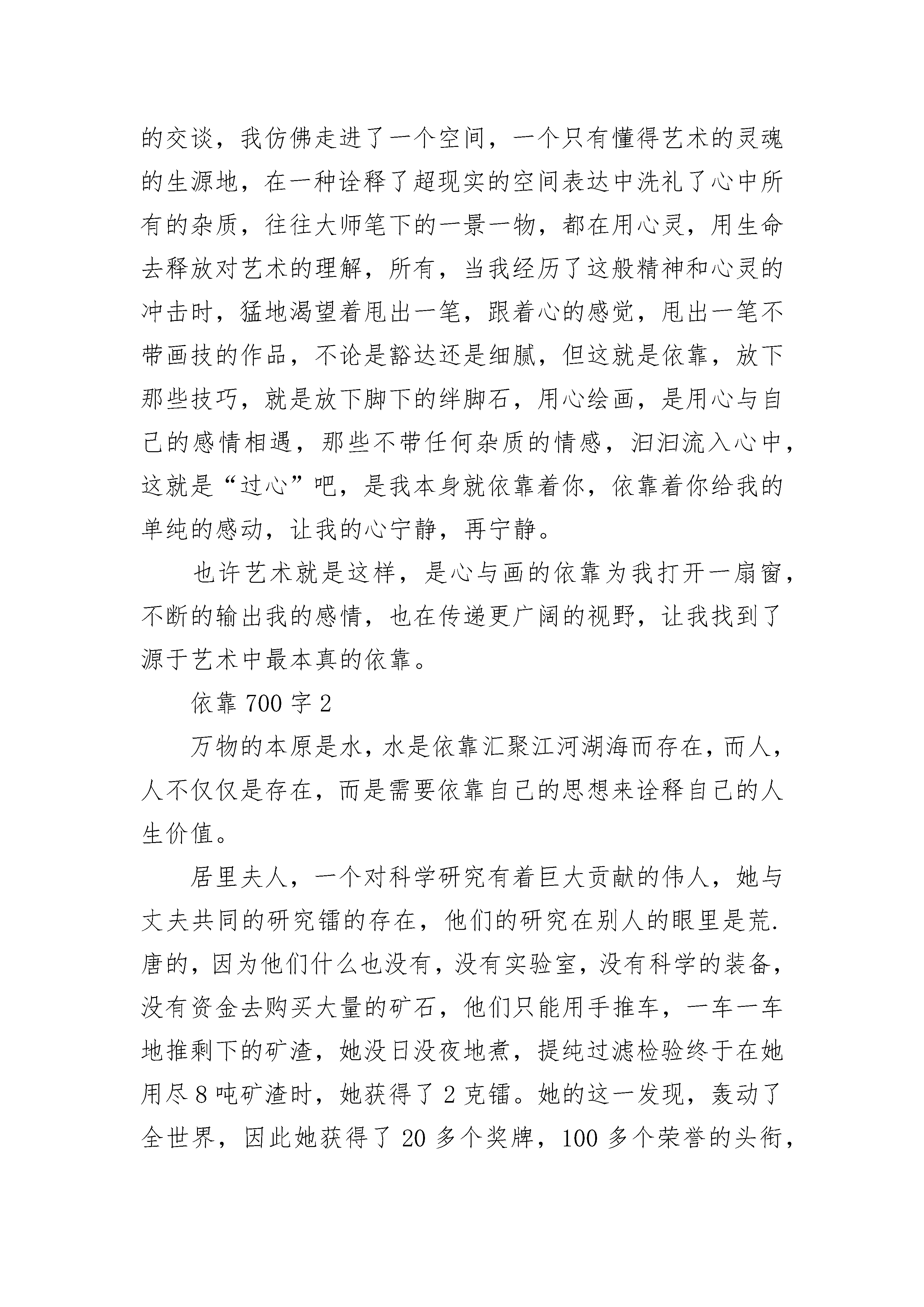 的交谈，我仿佛走进了一个空间，一个只有懂得艺术的灵魂的生源地，在一种诠释了超现实的空间表达中洗礼了心中所有的杂质，往往大师笔下的一景一物，都在用心灵，用生命去释放对艺术的理解，所有，当我经历了这般精神和心灵的冲击时，猛地渴望着甩出一笔，跟着心的感觉，甩出一笔不带画技的作品，不论是豁达还是细腻，但这就是依靠，放下那些技巧，就是放下脚下的绊脚石，用心绘画，是用心与自己的感情相遇，那些不带任何杂质的情感，汩汩流入心中，这就是“过心”吧，是我本身就依靠着你，依靠着你给我的单纯的感动，让我的心宁静，再宁静。

也许艺术就是这样，是心与画的依靠为我打开一扇窗，不断的输出我的感情，也在传递更广阔的视野，让我找到了源于艺术中最本真的依靠。

依靠 700 字 2

万物的本原是水，水是依靠汇聚江河湖海而存在，而人，人不仅仅是存在，而是需要依靠自己的思想来诠释自己的人生价值。

居里夫人，一个对科学研究有着巨大贡献的伟人，她与丈夫共同的研究镭的存在，他们的研究在别人的眼里是荒.唐的，因为他们什么也没有，没有实验室，没有科学的装备，没有资金去购买大量的矿石，他们只能用手推车，一车一车地推剩下的矿渣，她没日没夜地煮，提纯过滤检验终于在她用尽 8 吨矿渣时，她获得了 2 克镭。她的这一发现，轰动了全世界，因此她获得了 20 多个奖牌，100 多个荣誉的头衔，